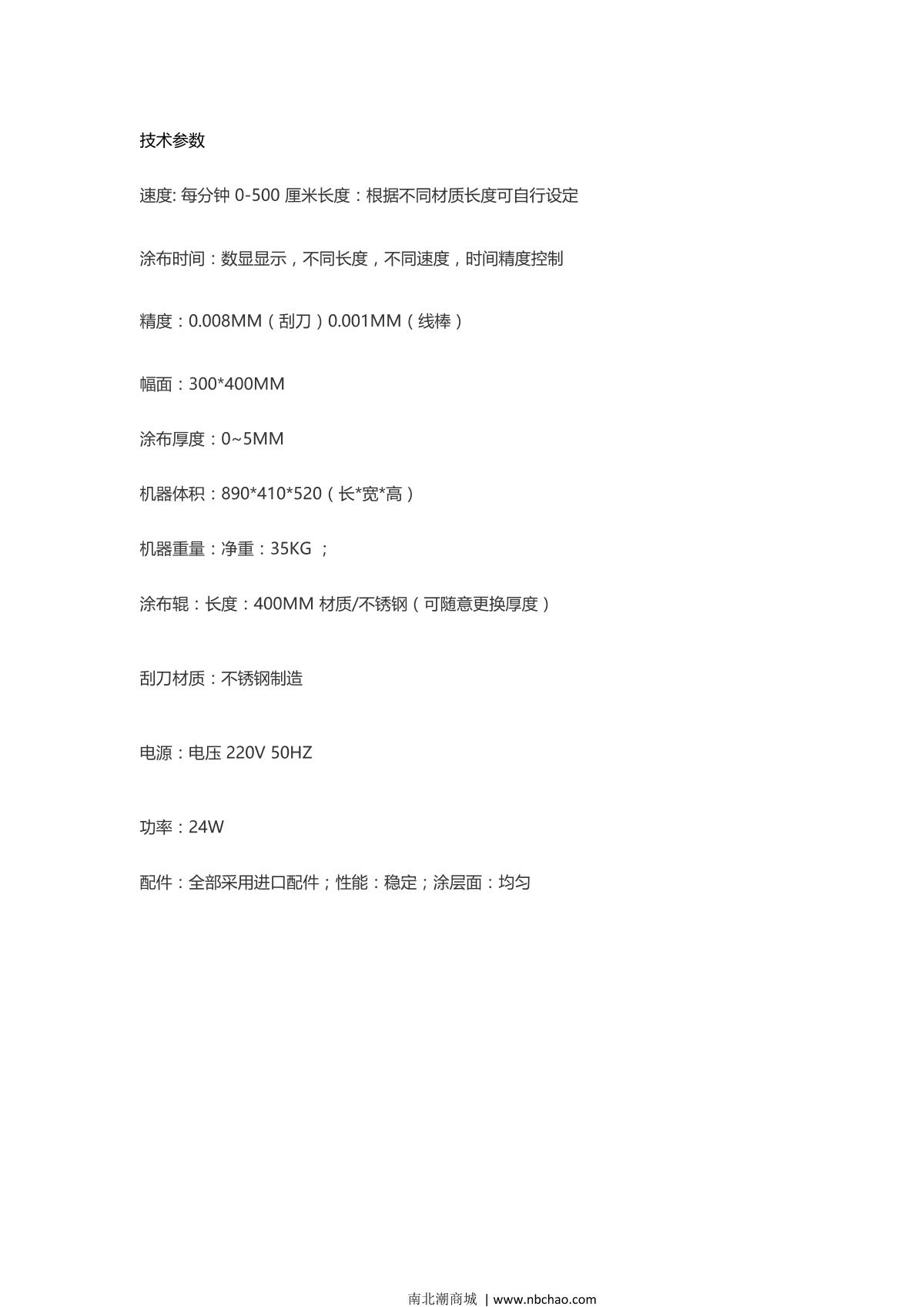 技术参数

速度: 每分钟 0-500 厘米长度：根据不同材质长度可自行设定

涂布时间：数显显示，不同长度，不同速度，时间精度控制

精度：0.008MM（刮刀）0.001MM（线棒）

幅面：300*400MM

涂布厚度：0~5MM

机器体积：890*410*520（长*宽*高）

机器重量：净重：35KG ；

涂布辊：长度：400MM 材质/不锈钢（可随意更换厚度）

刮刀材质：不锈钢制造

电源：电压 220V 50HZ

功率：24W

配件：全部采用进口配件；性能：稳定；涂层面：均匀

南北潮商城 | www.nbchao.com